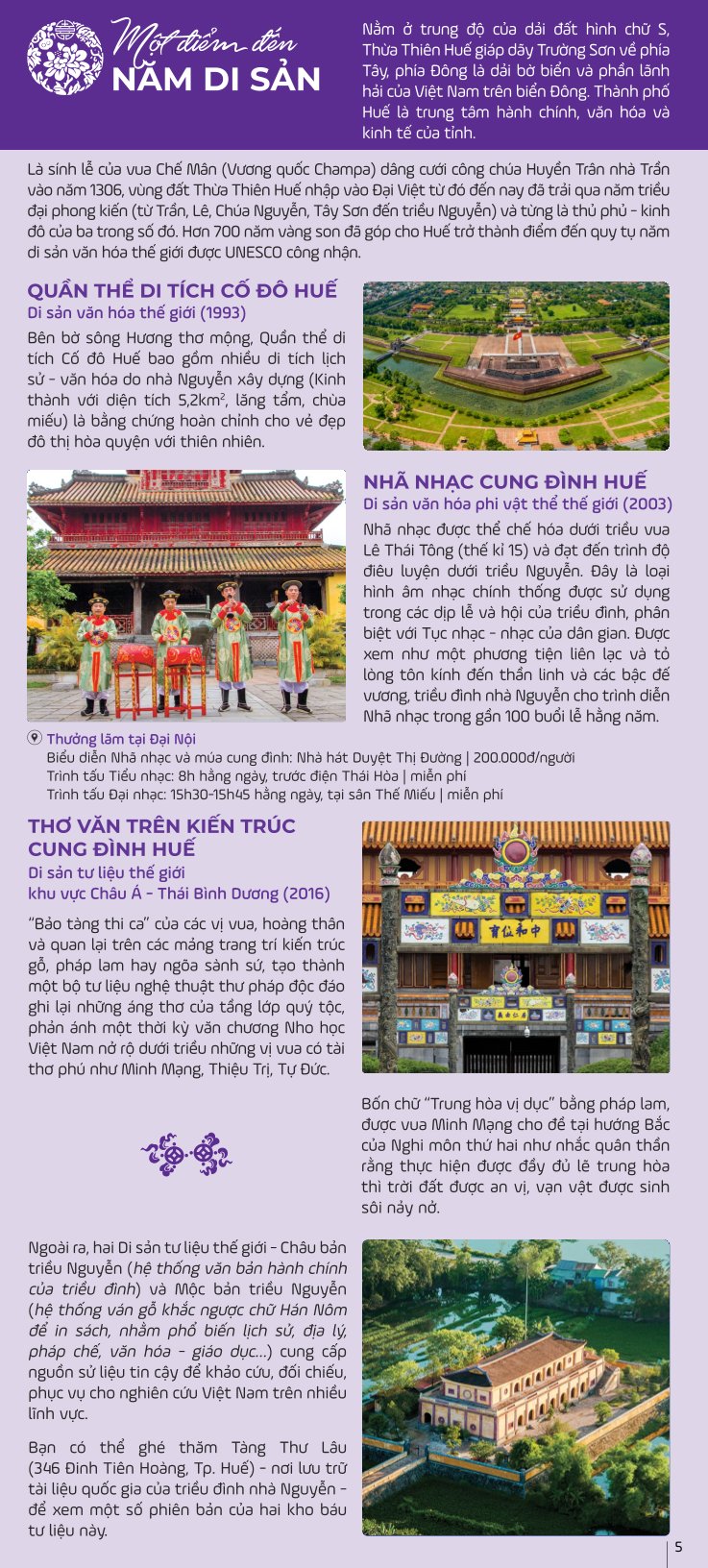 Một điểm đến
NĂM DI SẢN

Nằm ở trung độ của dải đất hình chữ S, Thừa Thiên Huế giáp dãy Trường Sơn về phía Tây, phía Đông là dải bờ biển và phần lãnh hải của Việt Nam trên biển Đông. Thành phố Huế là trung tâm hành chính, văn hóa và kinh tế của tỉnh.

Là sính lễ của vua Chế Mân (Vương quốc Champa) dâng cưới công chúa Huyền Trân nhà Trần vào năm 1306, vùng đất Thừa Thiên Huế nhập vào Đại Việt từ đó đến nay đã trải qua năm triều đại phong kiến (từ Trần, Lê, Chúa Nguyễn, Tây Sơn đến triều Nguyễn) và từng là thủ phủ - kinh đô của ba trong số đó. Hơn 700 năm vàng son đã góp cho Huế trở thành điểm đến quy tụ năm di sản văn hóa thế giới được UNESCO công nhận.

QUẦN THỂ DI TÍCH CỐ ĐÔ HUẾ
Di sản văn hóa thế giới (1993)

Bên bờ sông Hương thơ mộng, Quần thể di tích Cố đô Huế bao gồm nhiều di tích lịch sử - văn hóa do nhà Nguyễn xây dựng (Kinh thành với diện tích 5,2km$^2$, lăng tẩm, chùa miếu) là bằng chứng hoàn chỉnh cho vẻ đẹp đô thị hòa quyện với thiên nhiên.

NHÃ NHẠC CUNG ĐÌNH HUẾ
Di sản văn hóa phi vật thể thế giới (2003)

Nhã nhạc được thể chế hóa dưới triều vua Lê Thái Tông (thế kỉ 15) và đạt đến trình độ điêu luyện dưới triều Nguyễn. Đây là loại hình âm nhạc chính thống được sử dụng trong các dịp lễ và hội của triều đình, phân biệt với Tục nhạc - nhạc của dân gian. Được xem như một phương tiện liên lạc và tỏ lòng tôn kính đến thần linh và các bậc đế vương, triều đình nhà Nguyễn cho trình diễn Nhã nhạc trong gần 100 buổi lễ hằng năm.

Thưởng lãm tại Đại Nội
Biểu diễn Nhã nhạc và múa cung đình: Nhà hát Duyệt Thị Đường | 200.000đ/người
Trình tấu Tiểu nhạc: 8h hằng ngày, trước điện Thái Hòa | miễn phí
Trình tấu Đại nhạc: 15h30-15h45 hằng ngày, tại sân Thế Miếu | miễn phí

THƠ VĂN TRÊN KIẾN TRÚC CUNG ĐÌNH HUẾ
Di sản tư liệu thế giới
khu vực Châu Á - Thái Bình Dương (2016)

"Bảo tàng thi ca" của các vị vua, hoàng thân và quan lại trên các mảng trang trí kiến trúc gỗ, pháp lam hay ngõa sành sứ, tạo thành một bộ tư liệu nghệ thuật thư pháp độc đáo ghi lại những áng thơ của tầng lớp quý tộc, phản ánh một thời kỳ văn chương Nho học Việt Nam nở rộ dưới triều những vị vua có tài thơ phú như Minh Mạng, Thiệu Trị, Tự Đức.

Bốn chữ "Trung hòa vị dục" bằng pháp lam, được vua Minh Mạng cho đề tại hướng Bắc của Nghi môn thứ hai như nhắc quân thần rằng thực hiện được đầy đủ lẽ trung hòa thì trời đất được an vị, vạn vật được sinh sôi nảy nở.

Ngoài ra, hai Di sản tư liệu thế giới - Châu bản triều Nguyễn (hệ thống văn bản hành chính của triều đình) và Mộc bản triều Nguyễn (hệ thống ván gỗ khắc ngược chữ Hán Nôm để in sách, nhằm phổ biến lịch sử, địa lý, pháp chế, văn hóa - giáo dục...) cung cấp nguồn sử liệu tin cậy để khảo cứu, đối chiếu, phục vụ cho nghiên cứu Việt Nam trên nhiều lĩnh vực.

Bạn có thể ghé thăm Tàng Thư Lâu (346 Đinh Tiên Hoàng, Tp. Huế) - nơi lưu trữ tài liệu quốc gia của triều đình nhà Nguyễn - để xem một số phiên bản của hai kho báu tư liệu này.

5